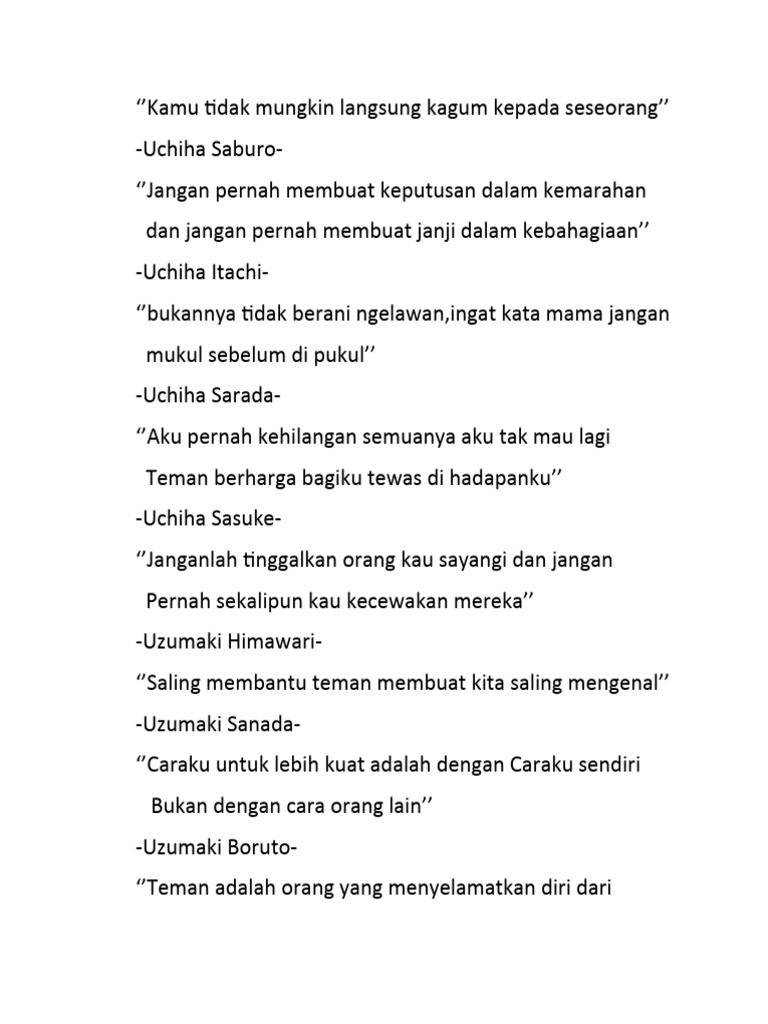 ‘’Kamu tidak mungkin langsung kagum kepada seseorang’’

-Uchiha Saburo-

‘’Jangan pernah membuat keputusan dalam kemarahan dan jangan pernah membuat janji dalam kebahagiaan’’

-Uchiha Itachi-

‘’bukannya tidak berani ngelawan,ingat kata mama jangan mukul sebelum di pukul’’

-Uchiha Sarada-

‘’Aku pernah kehilangan semuanya aku tak mau lagi Teman berharga bagiku tewas di hadapanku’’

-Uchiha Sasuke-

‘’Janganlah tinggalkan orang kau sayangi dan jangan Pernah sekalipun kau kecewakan mereka’’

-Uzumaki Himawari-

‘’Saling membantu teman membuat kita saling mengenal’’

-Uzumaki Sanada-

‘’Caraku untuk lebih kuat adalah dengan Caraku sendiri Bukan dengan cara orang lain’’

-Uzumaki Boruto-

‘’Teman adalah orang yang menyelamatkan diri dari